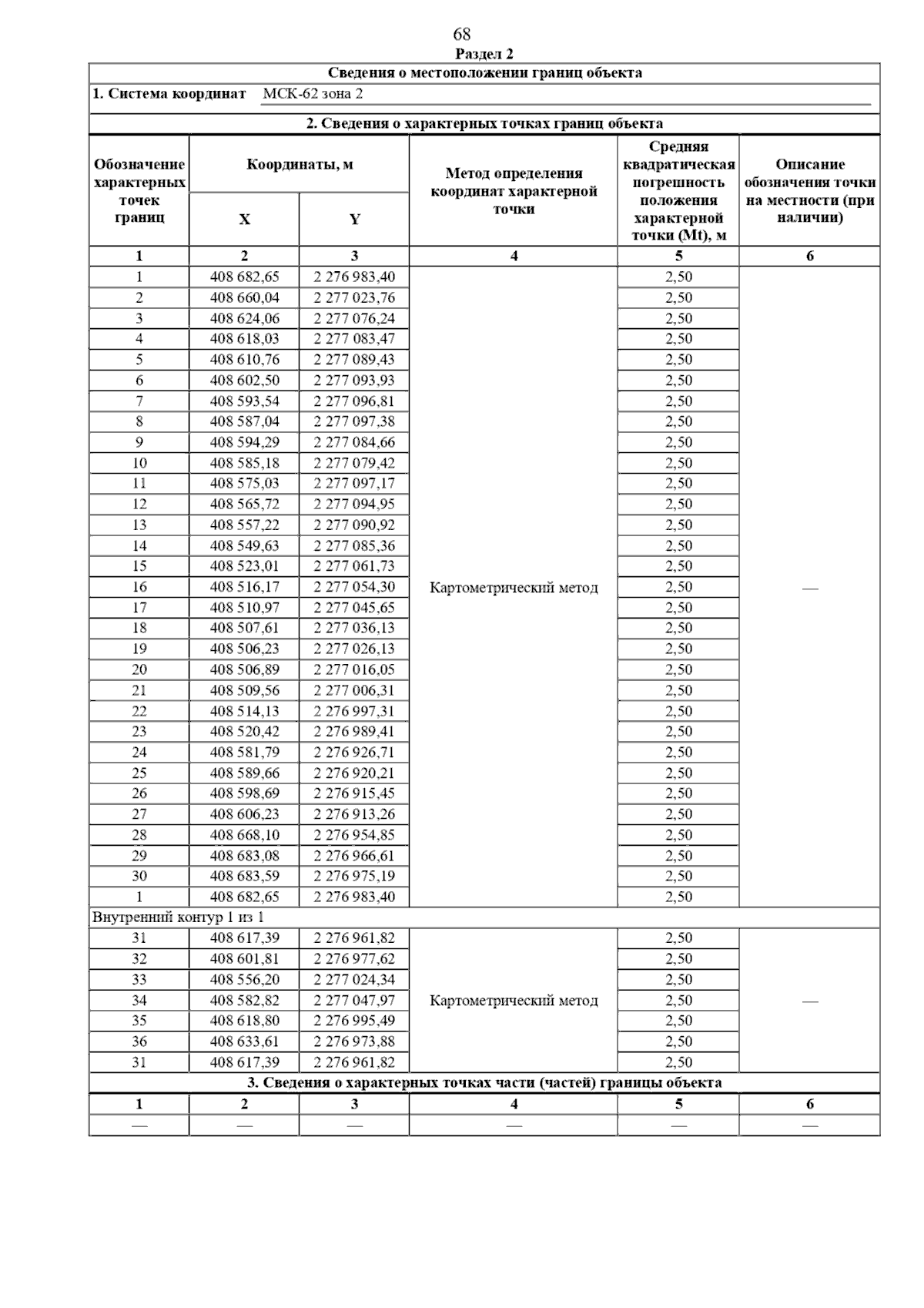 68

Раздел 2

Сведения о местоположении границ объекта

1. Система координат МСК-62 зона 2

2. Сведения о характерных точках границ объекта

| Обозначение характерных точек границ | Координаты, м X | Координаты, м Y | Метод определения координат характерной точки | Средняя квадратическая погрешность положения характерной точки (Mt), м | Описание обозначения точки на местности (при наличии) |
|---|---|---|---|---|---|
| 1 | 2 | 3 | 4 | 5 | 6 |
| 1 | 408 682,65 | 2 276 983,40 | Картометрический метод | 2,50 | — |
| 2 | 408 660,04 | 2 277 023,76 | | 2,50 | |
| 3 | 408 624,06 | 2 277 076,24 | | 2,50 | |
| 4 | 408 618,03 | 2 277 083,47 | | 2,50 | |
| 5 | 408 610,76 | 2 277 089,43 | | 2,50 | |
| 6 | 408 602,50 | 2 277 093,93 | | 2,50 | |
| 7 | 408 593,54 | 2 277 096,81 | | 2,50 | |
| 8 | 408 587,04 | 2 277 097,38 | | 2,50 | |
| 9 | 408 594,29 | 2 277 084,66 | | 2,50 | |
| 10 | 408 585,18 | 2 277 079,42 | | 2,50 | |
| 11 | 408 575,03 | 2 277 097,17 | | 2,50 | |
| 12 | 408 565,72 | 2 277 094,95 | | 2,50 | |
| 13 | 408 557,22 | 2 277 090,92 | | 2,50 | |
| 14 | 408 549,63 | 2 277 085,36 | | 2,50 | |
| 15 | 408 523,01 | 2 277 061,73 | | 2,50 | |
| 16 | 408 516,17 | 2 277 054,30 | | 2,50 | |
| 17 | 408 510,97 | 2 277 045,65 | | 2,50 | |
| 18 | 408 507,61 | 2 277 036,13 | | 2,50 | |
| 19 | 408 506,23 | 2 277 026,13 | | 2,50 | |
| 20 | 408 506,89 | 2 277 016,05 | | 2,50 | |
| 21 | 408 509,56 | 2 277 006,31 | | 2,50 | |
| 22 | 408 514,13 | 2 276 997,31 | | 2,50 | |
| 23 | 408 520,42 | 2 276 989,41 | | 2,50 | |
| 24 | 408 581,79 | 2 276 926,71 | | 2,50 | |
| 25 | 408 589,66 | 2 276 920,21 | | 2,50 | |
| 26 | 408 598,69 | 2 276 915,45 | | 2,50 | |
| 27 | 408 606,23 | 2 276 913,26 | | 2,50 | |
| 28 | 408 668,10 | 2 276 954,85 | | 2,50 | |
| 29 | 408 683,08 | 2 276 966,61 | | 2,50 | |
| 30 | 408 683,59 | 2 276 975,19 | | 2,50 | |
| 1 | 408 682,65 | 2 276 983,40 | | 2,50 | |
| Внутренний контур 1 из 1 | | | | | |
| 31 | 408 617,39 | 2 276 961,82 | Картометрический метод | 2,50 | — |
| 32 | 408 601,81 | 2 276 977,62 | | 2,50 | |
| 33 | 408 556,20 | 2 277 024,34 | | 2,50 | |
| 34 | 408 582,82 | 2 277 047,97 | | 2,50 | |
| 35 | 408 618,80 | 2 276 995,49 | | 2,50 | |
| 36 | 408 633,61 | 2 276 973,88 | | 2,50 | |
| 31 | 408 617,39 | 2 276 961,82 | | 2,50 | |

3. Сведения о характерных точках части (частей) границы объекта

| 1 | 2 | 3 | 4 | 5 | 6 |
|---|---|---|---|---|---|
| — | — | — | — | — | — |